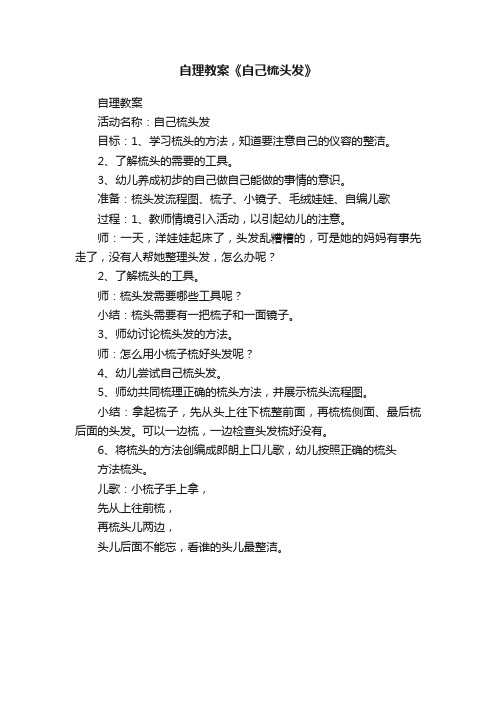 自理教案《自己梳头发》

自理教案

活动名称：自己梳头发

目标：1、学习梳头的方法，知道要注意自己的仪容的整洁。

2、了解梳头的需要的工具。

3、幼儿养成初步的自己做自己能做的事情的意识。

准备：梳头发流程图、梳子、小镜子、毛绒娃娃、自编儿歌

过程：1、教师情境引入活动，以引起幼儿的注意。

师：一天，洋娃娃起床了，头发乱糟糟的，可是她的妈妈有事先走了，没有人帮她整理头发，怎么办呢？

2、了解梳头的工具。

师：梳头发需要哪些工具呢？

小结：梳头需要有一把梳子和一面镜子。

3、师幼讨论梳头发的方法。

师：怎么用小梳子梳好头发呢？

4、幼儿尝试自己梳头发。

5、师幼共同梳理正确的梳头方法，并展示梳头流程图。

小结：拿起梳子，先从头上往下梳整前面，再梳梳侧面、最后梳后面的头发。可以一边梳，一边检查头发梳好没有。

6、将梳头的方法创编成郎朗上口儿歌，幼儿按照正确的梳头方法梳头。

儿歌：小梳子手上拿，

先从上往前梳，

再梳头儿两边，

头儿后面不能忘，看谁的头儿最整洁。